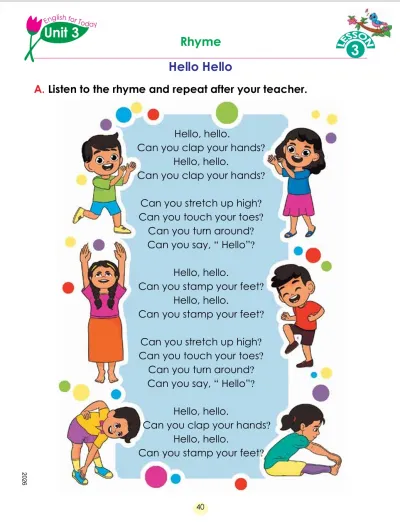 English for Today
Unit 3

Rhyme

LESSON 3

Hello Hello

A. Listen to the rhyme and repeat after your teacher.

Hello, hello.
Can you clap your hands?
Hello, hello.
Can you clap your hands?

Can you stretch up high?
Can you touch your toes?
Can you turn around?
Can you say, " Hello"?

Hello, hello.
Can you stamp your feet?
Hello, hello.
Can you stamp your feet?

Can you stretch up high?
Can you touch your toes?
Can you turn around?
Can you say, " Hello"?

Hello, hello.
Can you clap your hands?
Hello, hello.
Can you stamp your feet?

2026

40